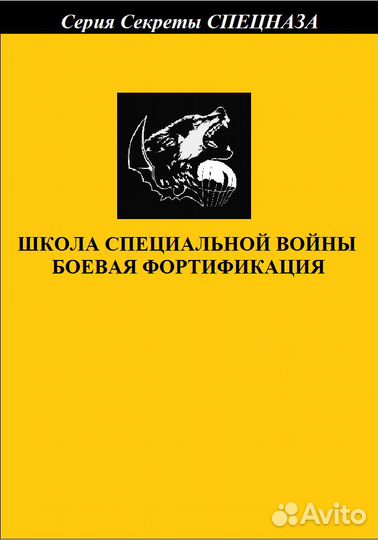 Серия Секреты СПЕЦНАЗА

ШКОЛА СПЕЦИАЛЬНОЙ ВОЙНЫ
БОЕВАЯ ФОРТИФИКАЦИЯ

Avito